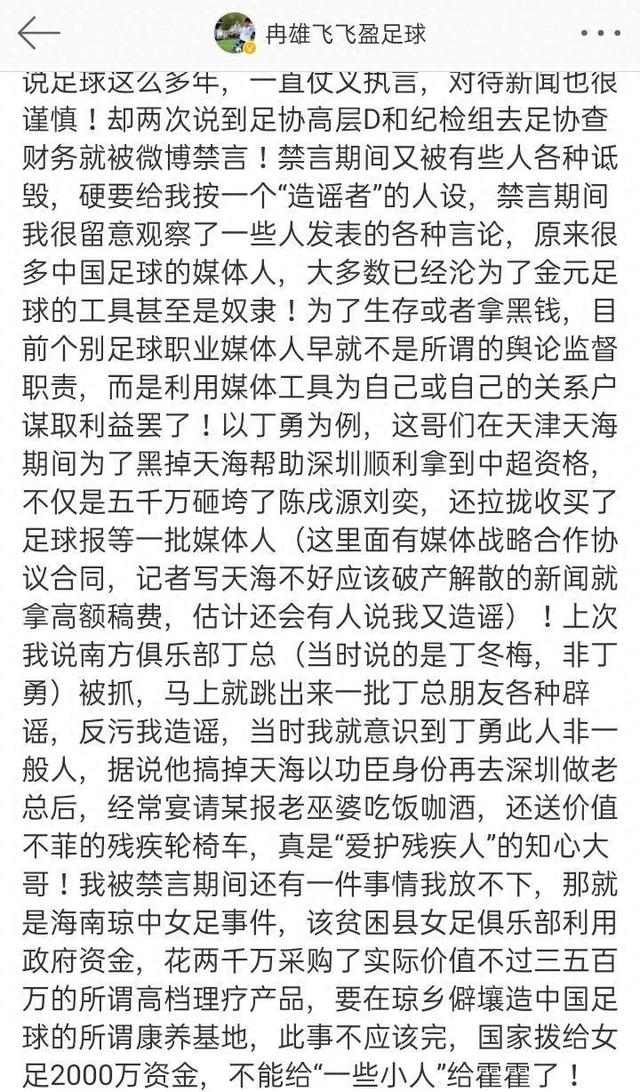 冉雄飞飞盈足球

说足球这么多年，一直仗义执言，对待新闻也很谨慎！却两次说到足协高层D和纪检组去足协查财务就被微博禁言！禁言期间又被有些人各种诋毁，硬要给我按一个“造谣者”的人设，禁言期间我很留意观察了一些人发表的各种言论，原来很多中国足球的媒体人，大多数已经沦为了金元足球的工具甚至是奴隶！为了生存或者拿黑钱，目前个别足球职业媒体人早就不是所谓的舆论监督职责，而是利用媒体工具为自己或自己的关系户谋取利益罢了！以丁勇为例，这哥们在天津天海期间为了黑掉天海帮助深圳顺利拿到中超资格，不仅是五千万砸垮了陈戌源刘奕，还拉拢收买了足球报等一批媒体人（这里面有媒体战略合作协议合同，记者写天海不好应该破产解散的新闻就拿高额稿费，估计还会有人说我又造谣）！上次我说南方俱乐部丁总（当时说的是丁冬梅，非丁勇）被抓，马上就跳出来一批丁总朋友各种辟谣，反污我造谣，当时我就意识到丁勇此人非一般人，据说他搞掉天海以功臣身份再去深圳做老总后，经常宴请某报老巫婆吃饭咖酒，还送价值不菲的残疾轮椅车，真是“爱护残疾人”的知心大哥！我被禁言期间还有一件事情我放不下，那就是海南琼中女足事件，该贫困县女足俱乐部利用政府资金，花两千万采购了实际价值不过三五百万的所谓高档理疗产品，要在琼乡僻壤造中国足球的所谓康养基地，此事不应该完，国家拨给女足2000万资金，不能给“一些小人”给霍霍了！